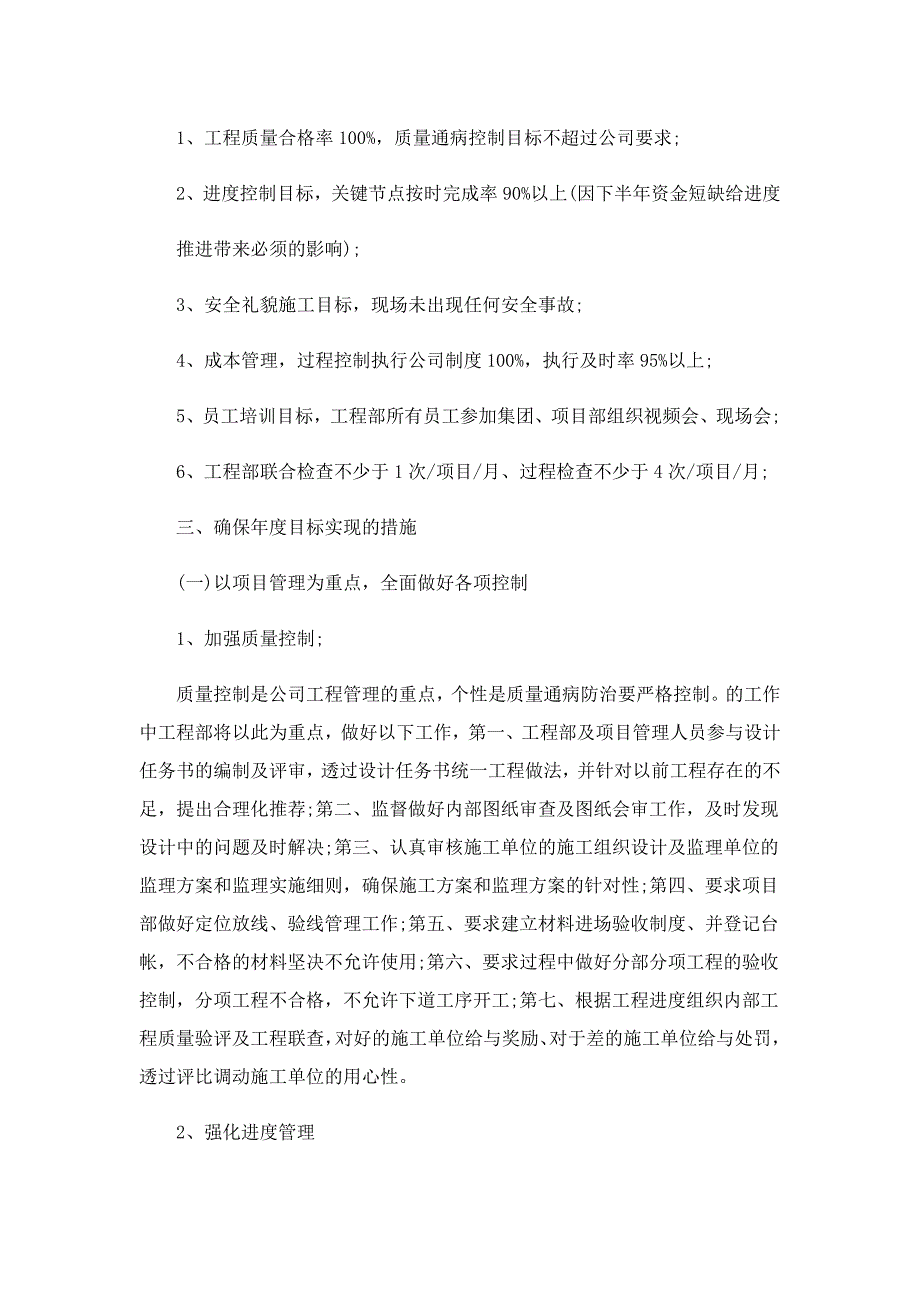 1、工程质量合格率 100%，质量通病控制目标不超过公司要求;

2、进度控制目标，关键节点按时完成率 90%以上(因下半年资金短缺给进度推进带来必须的影响);

3、安全礼貌施工目标，现场未出现任何安全事故;

4、成本管理，过程控制执行公司制度 100%，执行及时率 95%以上;

5、员工培训目标，工程部所有员工参加集团、项目部组织视频会、现场会;

6、工程部联合检查不少于 1 次/项目/月、过程检查不少于 4 次/项目/月;

三、确保年度目标实现的措施

(一)以项目管理为重点，全面做好各项控制

1、加强质量控制;

质量控制是公司工程管理的重点，个性是质量通病防治要严格控制。的工作中工程部将以此为重点，做好以下工作，第一、工程部及项目管理人员参与设计任务书的编制及评审，透过设计任务书统一工程做法，并针对以前工程存在的不足，提出合理化推荐;第二、监督做好内部图纸审查及图纸会审工作，及时发现设计中的问题及时解决;第三、认真审核施工单位的施工组织设计及监理单位的监理方案和监理实施细则，确保施工方案和监理方案的针对性;第四、要求项目部做好定位放线、验线管理工作;第五、要求建立材料进场验收制度、并登记台帐，不合格的材料坚决不允许使用;第六、要求过程中做好分部分项工程的验收控制，分项工程不合格，不允许下道工序开工;第七、根据工程进度组织内部工程质量验评及工程联查，对好的施工单位给与奖励、对于差的施工单位给与处罚，透过评比调动施工单位的用心性。

2、强化进度管理